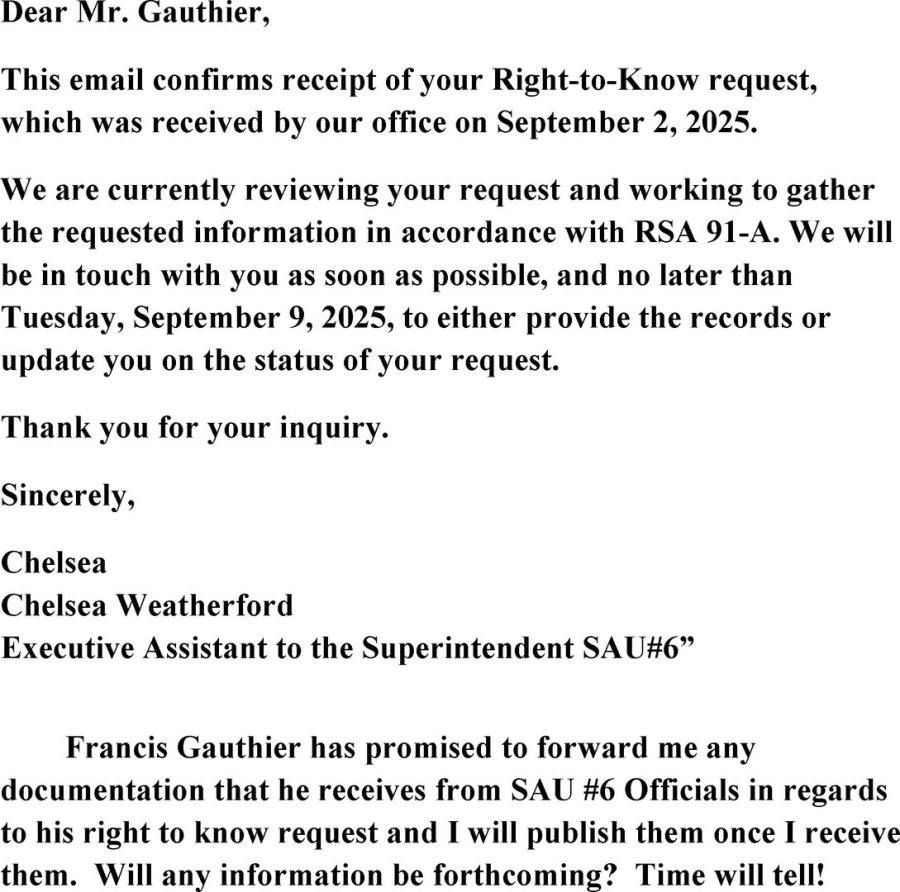 Dear Mr. Gauthier,

This email confirms receipt of your Right-to-Know request, which was received by our office on September 2, 2025.

We are currently reviewing your request and working to gather the requested information in accordance with RSA 91-A. We will be in touch with you as soon as possible, and no later than Tuesday, September 9, 2025, to either provide the records or update you on the status of your request.

Thank you for your inquiry.

Sincerely,

Chelsea
Chelsea Weatherford
Executive Assistant to the Superintendent SAU#6"

Francis Gauthier has promised to forward me any documentation that he receives from SAU #6 Officials in regards to his right to know request and I will publish them once I receive them. Will any information be forthcoming? Time will tell!